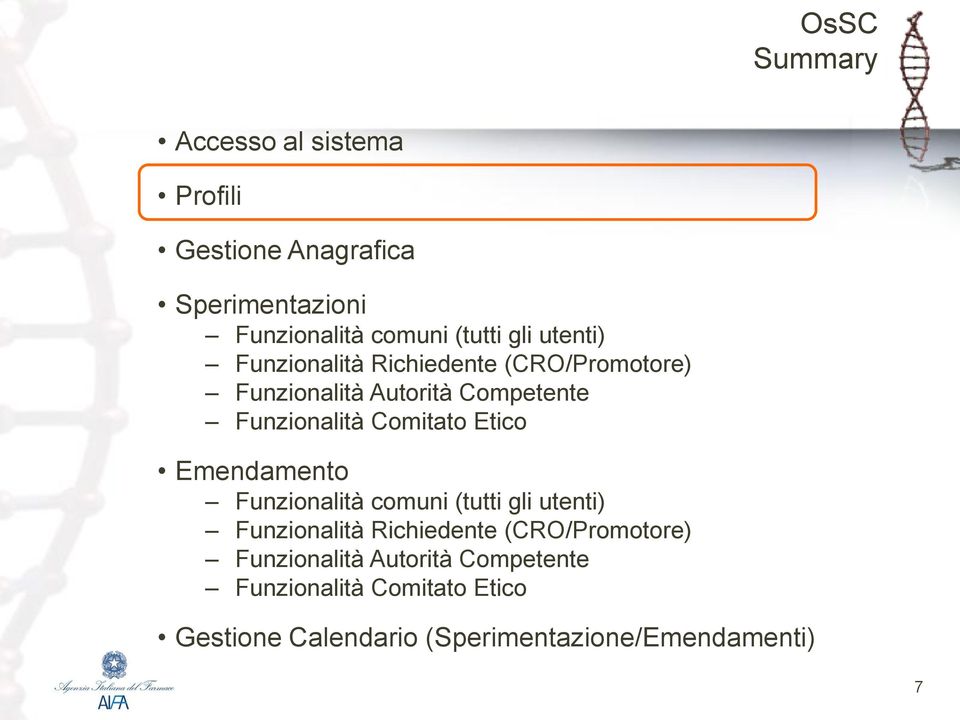 OsSC
Summary

• Accesso al sistema

• Profili

• Gestione Anagrafica

• Sperimentazioni
– Funzionalità comuni (tutti gli utenti)
– Funzionalità Richiedente (CRO/Promotore)
– Funzionalità Autorità Competente
– Funzionalità Comitato Etico

• Emendamento
– Funzionalità comuni (tutti gli utenti)
– Funzionalità Richiedente (CRO/Promotore)
– Funzionalità Autorità Competente
– Funzionalità Comitato Etico

• Gestione Calendario (Sperimentazione/Emendamenti)

Agenzia Italiana del Farmaco
AIFA

7